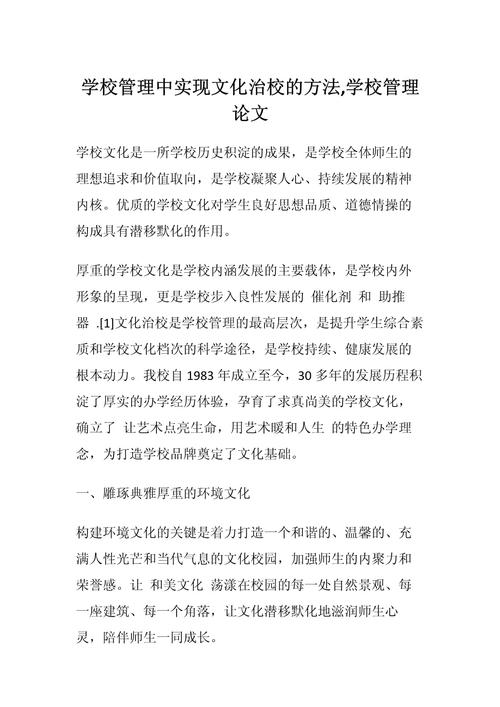 学校管理中实现文化治校的方法,学校管理论文

学校文化是一所学校历史积淀的成果，是学校全体师生的理想追求和价值取向，是学校凝聚人心、持续发展的精神内核。优质的学校文化对学生良好思想品质、道德情操的构成具有潜移默化的作用。

厚重的学校文化是学校内涵发展的主要载体，是学校内外形象的呈现，更是学校步入良性发展的 催化剂 和 助推器 .[1]文化治校是学校管理的最高层次，是提升学生综合素质和学校文化档次的科学途径，是学校持续、健康发展的根本动力。我校自 1983 年成立至今，30 多年的发展历程积淀了厚实的办学经历体验，孕育了求真尚美的学校文化，确立了 让艺术点亮生命，用艺术暖和人生 的特色办学理念，为打造学校品牌奠定了文化基础。

一、雕琢典雅厚重的环境文化

构建环境文化的关键是着力打造一个和谐的、温馨的、充满人性光芒和当代气息的文化校园，加强师生的内聚力和荣誉感。让 和美文化 荡漾在校园的每一处自然景观、每一座建筑、每一个角落，让文化潜移默化地滋润师生心灵，陪伴师生一同成长。